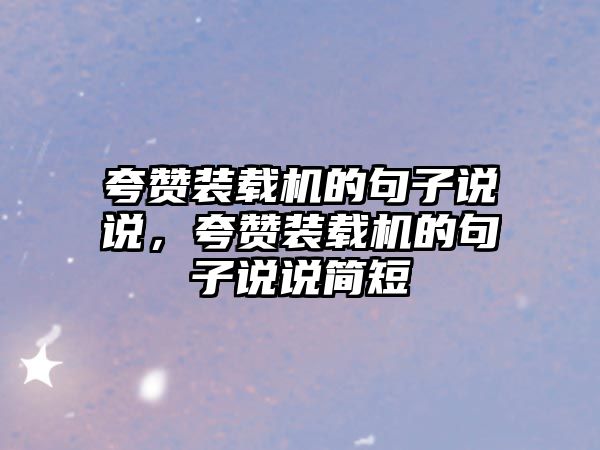 夸赞装载机的句子说说，夸赞装载机的句子说说简短